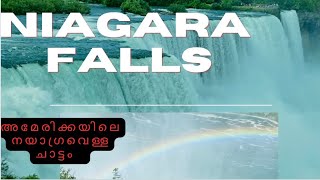 NIAGARA FALLS

അമേരിക്കയിലെ നയാഗ്രവെള്ള ചാട്ടം